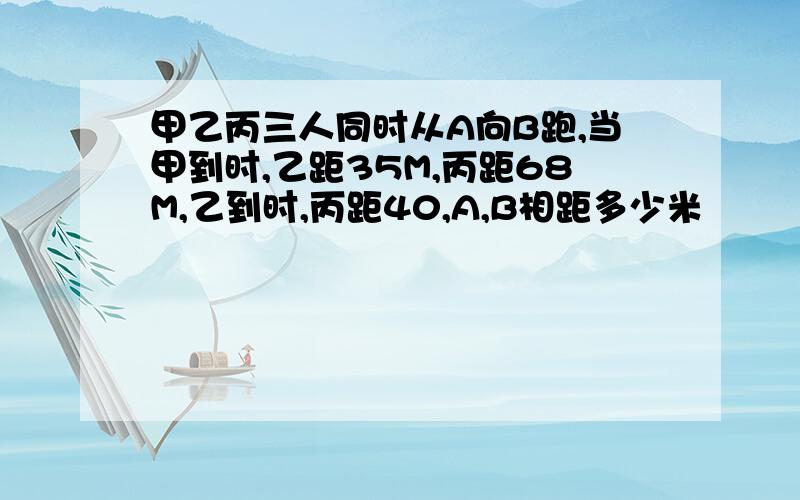 甲乙丙三人同时从A向B跑,当甲到时,乙距35M,丙距68M,乙到时,丙距40,A,B相距多少米